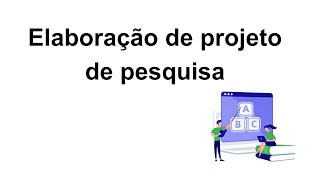 Elaboração de projeto de pesquisa

A
B C